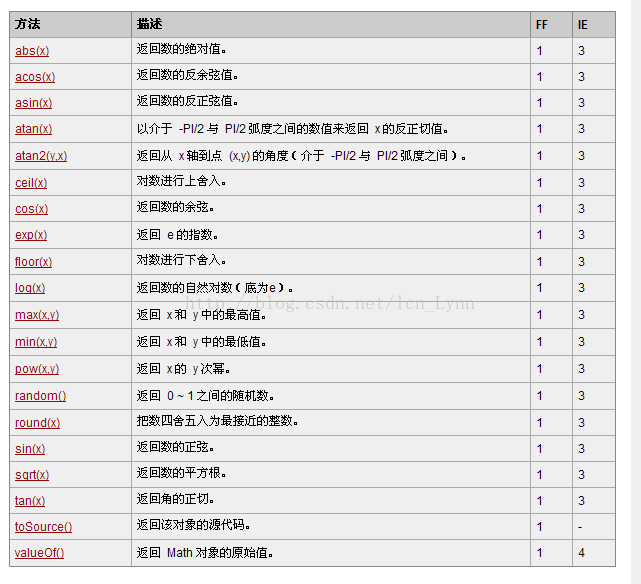 | 方法 | 描述 | FF | IE |
|---|---|---|---|
| abs(x) | 返回数的绝对值。 | 1 | 3 |
| acos(x) | 返回数的反余弦值。 | 1 | 3 |
| asin(x) | 返回数的反正弦值。 | 1 | 3 |
| atan(x) | 以介于 -PI/2 与 PI/2 弧度之间的数值来返回 x 的反正切值。 | 1 | 3 |
| atan2(y,x) | 返回从 x 轴到点 (x,y) 的角度（介于 -PI/2 与 PI/2 弧度之间）。 | 1 | 3 |
| ceil(x) | 对数进行上舍入。 | 1 | 3 |
| cos(x) | 返回数的余弦。 | 1 | 3 |
| exp(x) | 返回 e 的指数。 | 1 | 3 |
| floor(x) | 对数进行下舍入。 | 1 | 3 |
| log(x) | 返回数的自然对数（底为e）。 | 1 | 3 |
| max(x,y) | 返回 x 和 y 中的最高值。 | 1 | 3 |
| min(x,y) | 返回 x 和 y 中的最低值。 | 1 | 3 |
| pow(x,y) | 返回 x 的 y 次幂。 | 1 | 3 |
| random() | 返回 0 ~ 1 之间的随机数。 | 1 | 3 |
| round(x) | 把数四舍五入为最接近的整数。 | 1 | 3 |
| sin(x) | 返回数的正弦。 | 1 | 3 |
| sqrt(x) | 返回数的平方根。 | 1 | 3 |
| tan(x) | 返回角的正切。 | 1 | 3 |
| toSource() | 返回该对象的源代码。 | 1 | - |
| valueOf() | 返回 Math 对象的原始值。 | 1 | 4 |

http://blog.csdn.net/lcn_Lynn